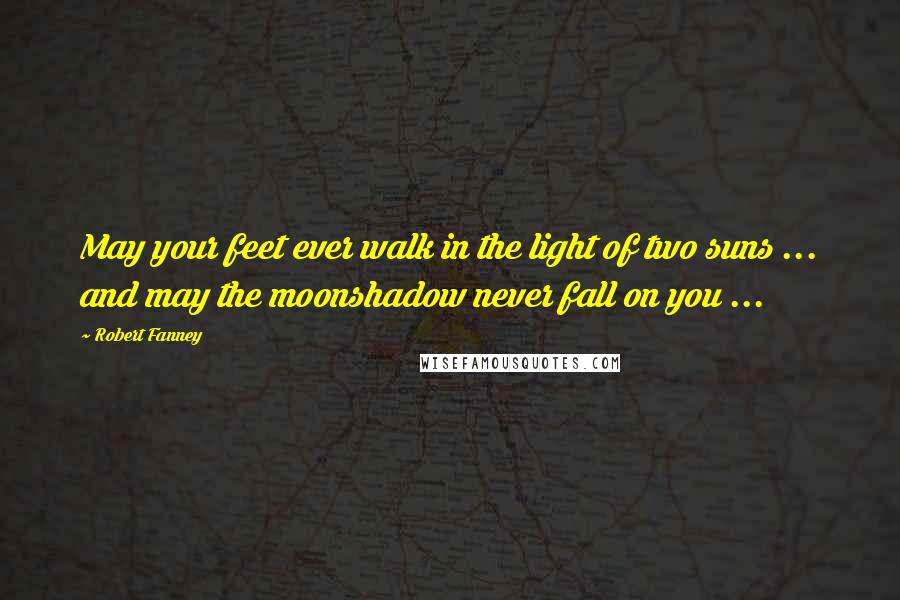 May your feet ever walk in the light of two suns ... and may the moonshadow never fall on you ...

~ Robert Fanney

WISEFAMOUSQUOTES.COM